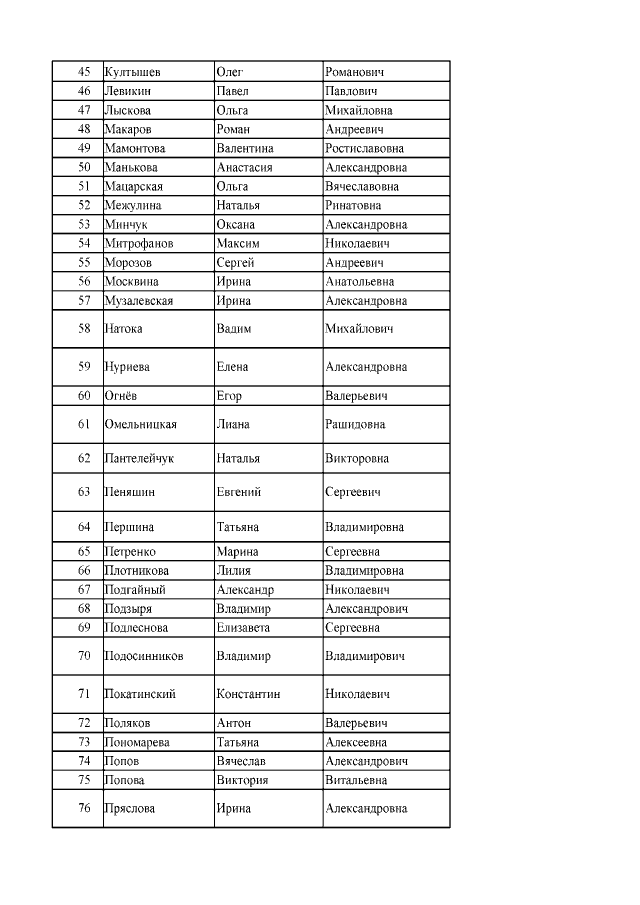 | 45 | Култышев | Олег | Романович |
|---|---|---|---|
| 46 | Левикин | Павел | Павлович |
| 47 | Лыскова | Ольга | Михайловна |
| 48 | Макаров | Роман | Андреевич |
| 49 | Мамонтова | Валентина | Ростиславовна |
| 50 | Манькова | Анастасия | Александровна |
| 51 | Мацарская | Ольга | Вячеславовна |
| 52 | Межулина | Наталья | Ринатовна |
| 53 | Минчук | Оксана | Александровна |
| 54 | Митрофанов | Максим | Николаевич |
| 55 | Морозов | Сергей | Андреевич |
| 56 | Москвина | Ирина | Анатольевна |
| 57 | Музалевская | Ирина | Александровна |
| 58 | Натока | Вадим | Михайлович |
| 59 | Нуриева | Елена | Александровна |
| 60 | Огнёв | Егор | Валерьевич |
| 61 | Омельницкая | Лиана | Рашидовна |
| 62 | Пантелейчук | Наталья | Викторовна |
| 63 | Пеняшин | Евгений | Сергеевич |
| 64 | Першина | Татьяна | Владимировна |
| 65 | Петренко | Марина | Сергеевна |
| 66 | Плотникова | Лилия | Владимировна |
| 67 | Подгайный | Александр | Николаевич |
| 68 | Подзыря | Владимир | Александрович |
| 69 | Подлеснова | Елизавета | Сергеевна |
| 70 | Подосинников | Владимир | Владимирович |
| 71 | Покатинский | Константин | Николаевич |
| 72 | Поляков | Антон | Валерьевич |
| 73 | Пономарева | Татьяна | Алексеевна |
| 74 | Попов | Вячеслав | Александрович |
| 75 | Попова | Виктория | Витальевна |
| 76 | Пряслова | Ирина | Александровна |